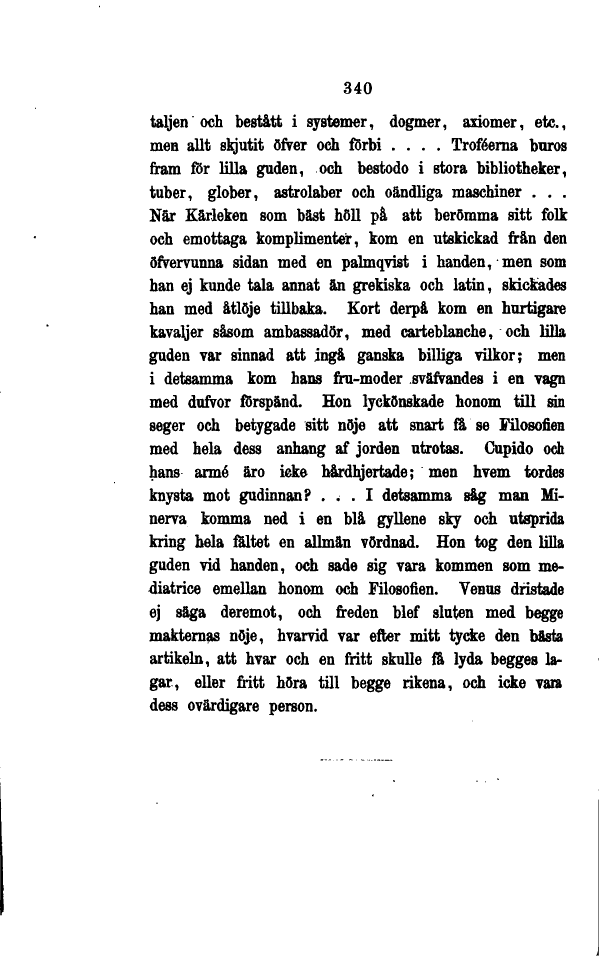 340

taljen och bestått i systemer, dogmer, axiomer, etc., men allt skjutit öfver och förbi . . . . Troféerna buros fram för lilla guden, och bestodo i stora bibliotheker, tuber, glober, astrolaber och oändliga maschiner . . . När Kärleken som bäst höll på att berömma sitt folk och emottaga komplimenter, kom en utskickad från den öfvervunna sidan med en palmqvist i handen, men som han ej kunde tala annat än grekiska och latin, skickades han med åtlöje tillbaka. Kort derpå kom en hurtigare kavaljer såsom ambassadör, med carteblanche, och lilla guden var sinnad att ingå ganska billiga vilkor; men i detsamma kom hans fru-moder sväfvandes i en vagn med dufvor förspänd. Hon lyckönskade honom till sin seger och betygade sitt nöje att snart få se Filosofien med hela dess anhang af jorden utrotas. Cupido och hans armé äro icke hårdhjertade; men hvem tordes knysta mot gudinnan? . . . I detsamma såg man Minerva komma ned i en blå gyllene sky och utsprida kring hela fältet en allmän vördnad. Hon tog den lilla guden vid handen, och sade sig vara kommen som mediatrice emellan honom och Filosofien. Venus dristade ej säga deremot, och freden blef sluten med begge makternas nöje, hvarvid var efter mitt tycke den bästa artikeln, att hvar och en fritt skulle få lyda begges lagar, eller fritt höra till begge rikena, och icke vara dess ovärdigare person.